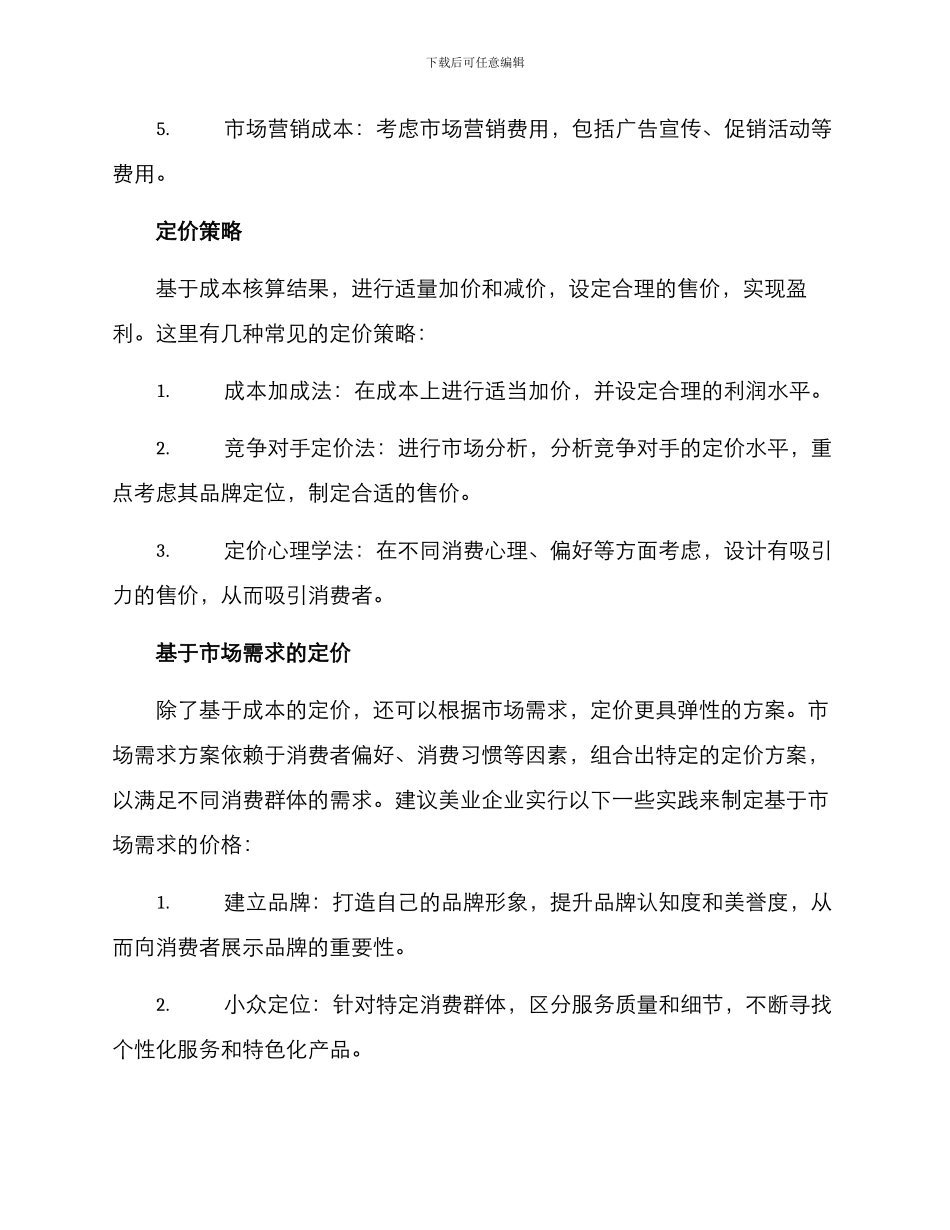 下载后可任意编辑

5. 市场营销成本：考虑市场营销费用，包括广告宣传、促销活动等费用。

定价策略

基于成本核算结果，进行适量加价和减价，设定合理的售价，实现盈利。这里有几种常见的定价策略：

1. 成本加成法：在成本上进行适当加价，并设定合理的利润水平。

2. 竞争对手定价法：进行市场分析，分析竞争对手的定价水平，重点考虑其品牌定位，制定合适的售价。

3. 定价心理学法：在不同消费心理、偏好等方面考虑，设计有吸引力的售价，从而吸引消费者。

基于市场需求的定价

除了基于成本的定价，还可以根据市场需求，定价更具弹性的方案。市场需求方案依赖于消费者偏好、消费习惯等因素，组合出特定的定价方案，以满足不同消费群体的需求。建议美业企业实行以下一些实践来制定基于市场需求的价格：

1. 建立品牌：打造自己的品牌形象，提升品牌认知度和美誉度，从而向消费者展示品牌的重要性。

2. 小众定位：针对特定消费群体，区分服务质量和细节，不断寻找个性化服务和特色化产品。